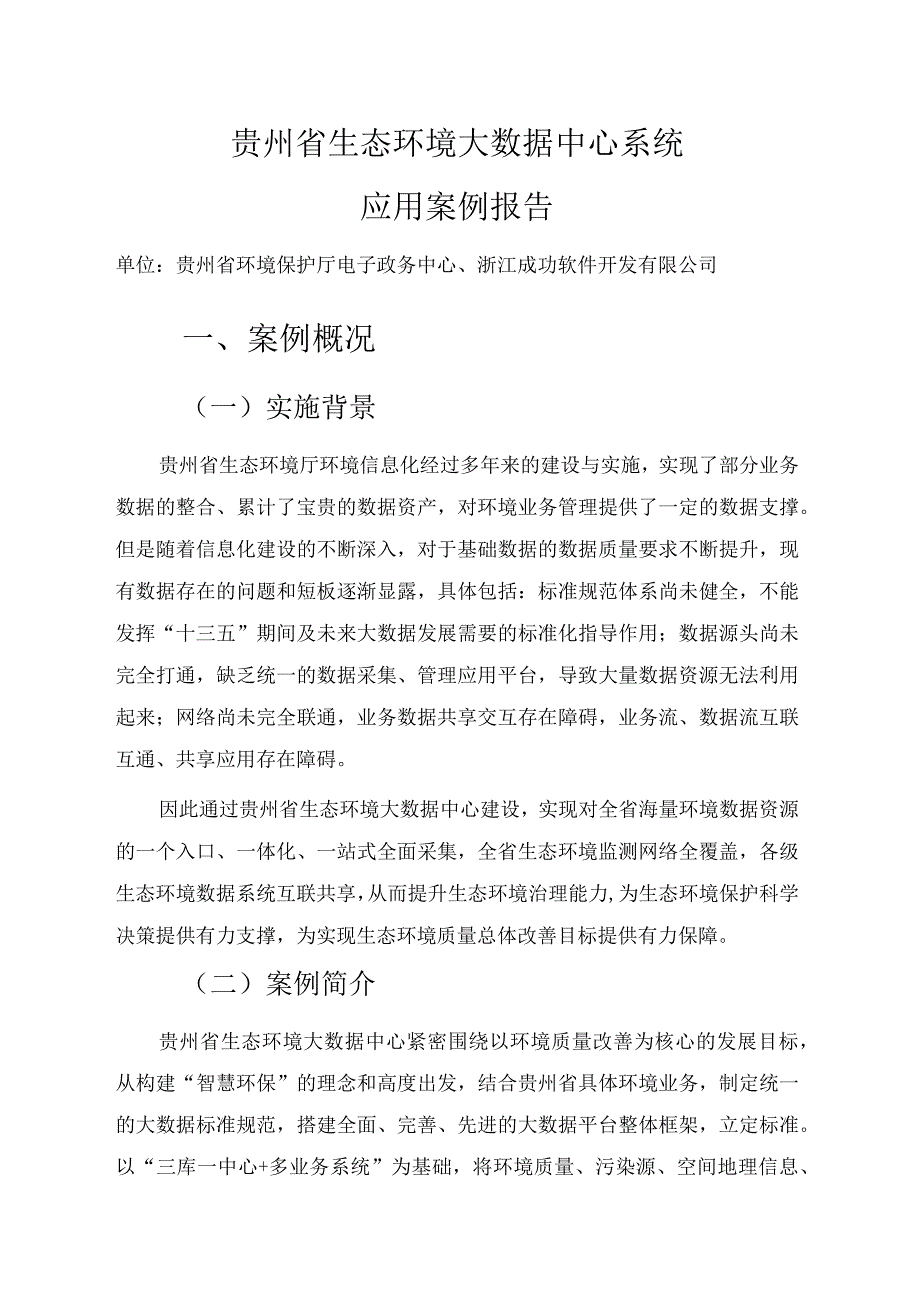 贵州省生态环境大数据中心系统

应用案例报告

单位：贵州省环境保护厅电子政务中心、浙江成功软件开发有限公司

一、案例概况

（一）实施背景

贵州省生态环境厅环境信息化经过多年来的建设与实施，实现了部分业务数据的整合、累计了宝贵的数据资产，对环境业务管理提供了一定的数据支撑。但是随着信息化建设的不断深入，对于基础数据的数据质量要求不断提升，现有数据存在的问题和短板逐渐显露，具体包括：标准规范体系尚未健全，不能发挥“十三五”期间及未来大数据发展需要的标准化指导作用；数据源头尚未完全打通，缺乏统一的数据采集、管理应用平台，导致大量数据资源无法利用起来；网络尚未完全联通，业务数据共享交互存在障碍，业务流、数据流互联互通、共享应用存在障碍。

因此通过贵州省生态环境大数据中心建设，实现对全省海量环境数据资源的一个入口、一体化、一站式全面采集，全省生态环境监测网络全覆盖，各级生态环境数据系统互联共享，从而提升生态环境治理能力，为生态环境保护科学决策提供有力支撑，为实现生态环境质量总体改善目标提供有力保障。

（二）案例简介

贵州省生态环境大数据中心紧密围绕以环境质量改善为核心的发展目标，从构建“智慧环保”的理念和高度出发，结合贵州省具体环境业务，制定统一的大数据标准规范，搭建全面、完善、先进的大数据平台整体框架，立定标准。以“三库一中心+多业务系统”为基础，将环境质量、污染源、空间地理信息、